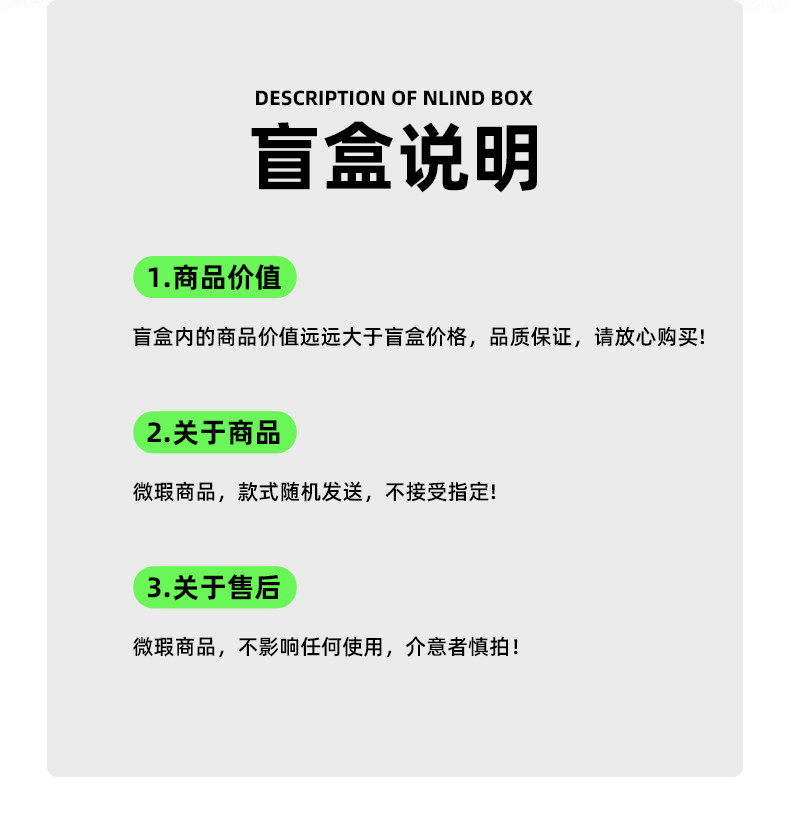 DESCRIPTION OF NLIND BOX
盲盒说明

1.商品价值

盲盒内的商品价值远远大于盲盒价格，品质保证，请放心购买!

2.关于商品

微瑕商品，款式随机发送，不接受指定!

3.关于售后

微瑕商品，不影响任何使用，介意者慎拍!